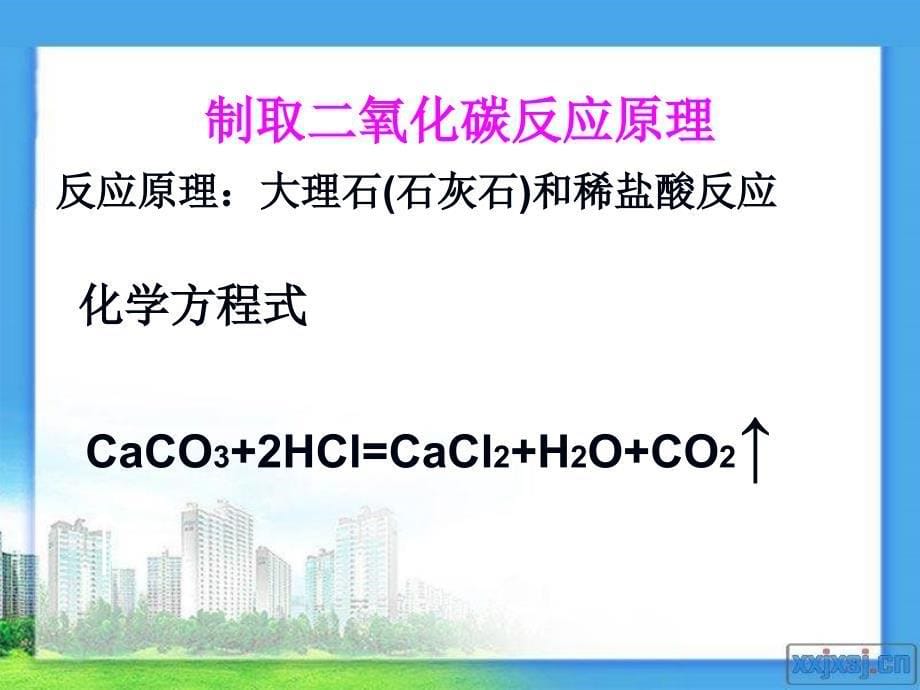 制取二氧化碳反应原理

反应原理：大理石(石灰石)和稀盐酸反应

化学方程式

$CaCO_3+2HCl=CaCl_2+H_2O+CO_2\uparrow$

xxjxsj.cn